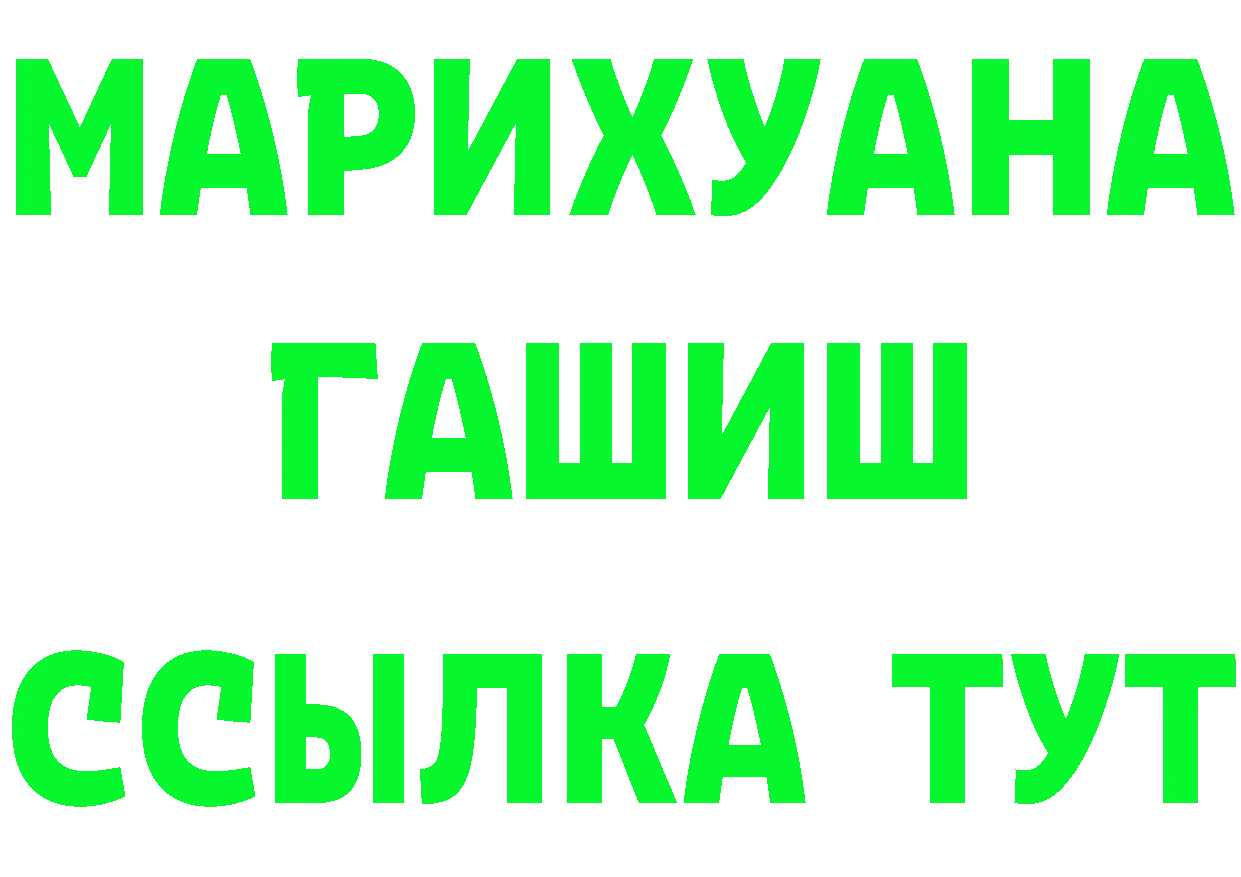 МАРИХУАНА
ГАШИШ
ССЫЛКА ТУТ